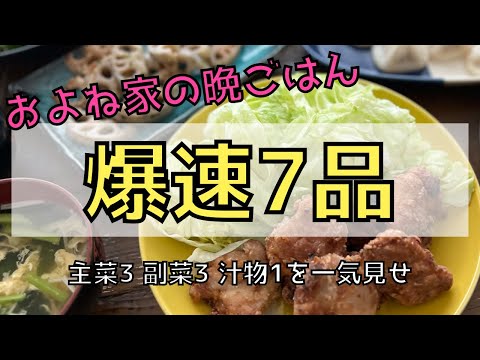 およね家の晩ごはん

爆速7品

主菜3 副菜3 汁物1を一気見せ